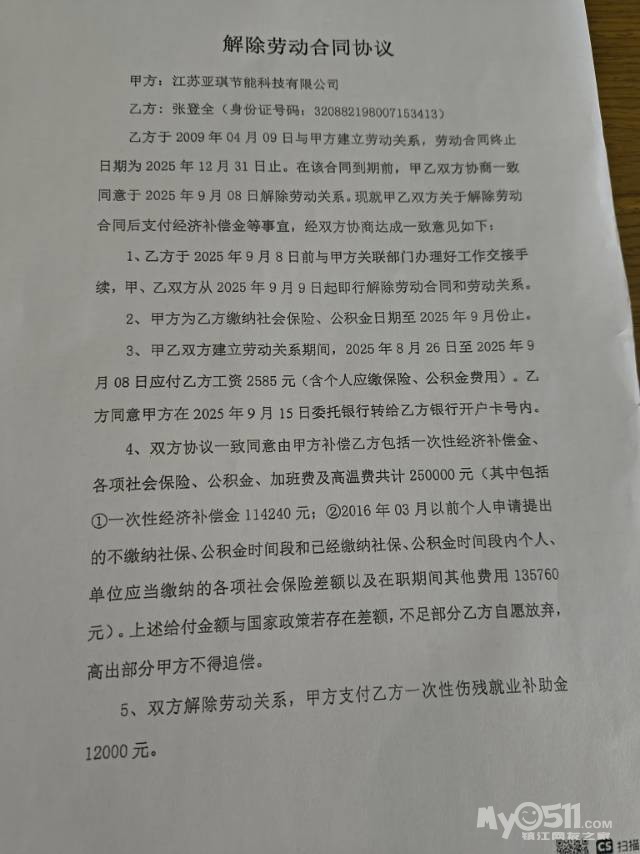 解除劳动合同协议

甲方：江苏亚琪节能科技有限公司

乙方：张登全（身份证号码：320882198007153413）

乙方于 2009 年 04 月 09 日与甲方建立劳动关系，劳动合同终止日期为 2025 年 12 月 31 日止。在该合同到期前，甲乙双方协商一致同意于 2025 年 9 月 08 日解除劳动关系。现就甲乙双方关于解除劳动合同后支付经济补偿金等事宜，经双方协商达成一致意见如下：

1、乙方于 2025 年 9 月 8 日前与甲方关联部门办理好工作交接手续，甲、乙双方从 2025 年 9 月 9 日起即行解除劳动合同和劳动关系。

2、甲方为乙方缴纳社会保险、公积金日期至 2025 年 9 月份止。

3、甲乙双方建立劳动关系期间，2025 年 8 月 26 日至 2025 年 9 月 08 日应付乙方工资 2585 元（含个人应缴保险、公积金费用）。乙方同意甲方在 2025 年 9 月 15 日委托银行转给乙方银行开户卡号内。

4、双方协议一致同意由甲方补偿乙方包括一次性经济补偿金、各项社会保险、公积金、加班费及高温费共计 250000 元（其中包括①一次性经济补偿金 114240 元；②2016 年 03 月以前个人申请提出的不缴纳社保、公积金时间段和已经缴纳社保、公积金时间段内个人、单位应当缴纳的各项社会保险差额以及在职期间其他费用 135760 元）。上述给付金额与国家政策若存在差额，不足部分乙方自愿放弃，高出部分甲方不得追偿。

5、双方解除劳动关系，甲方支付乙方一次性伤残就业补助金 12000 元。

My0511.com 镇江网友之家

CS 扫描